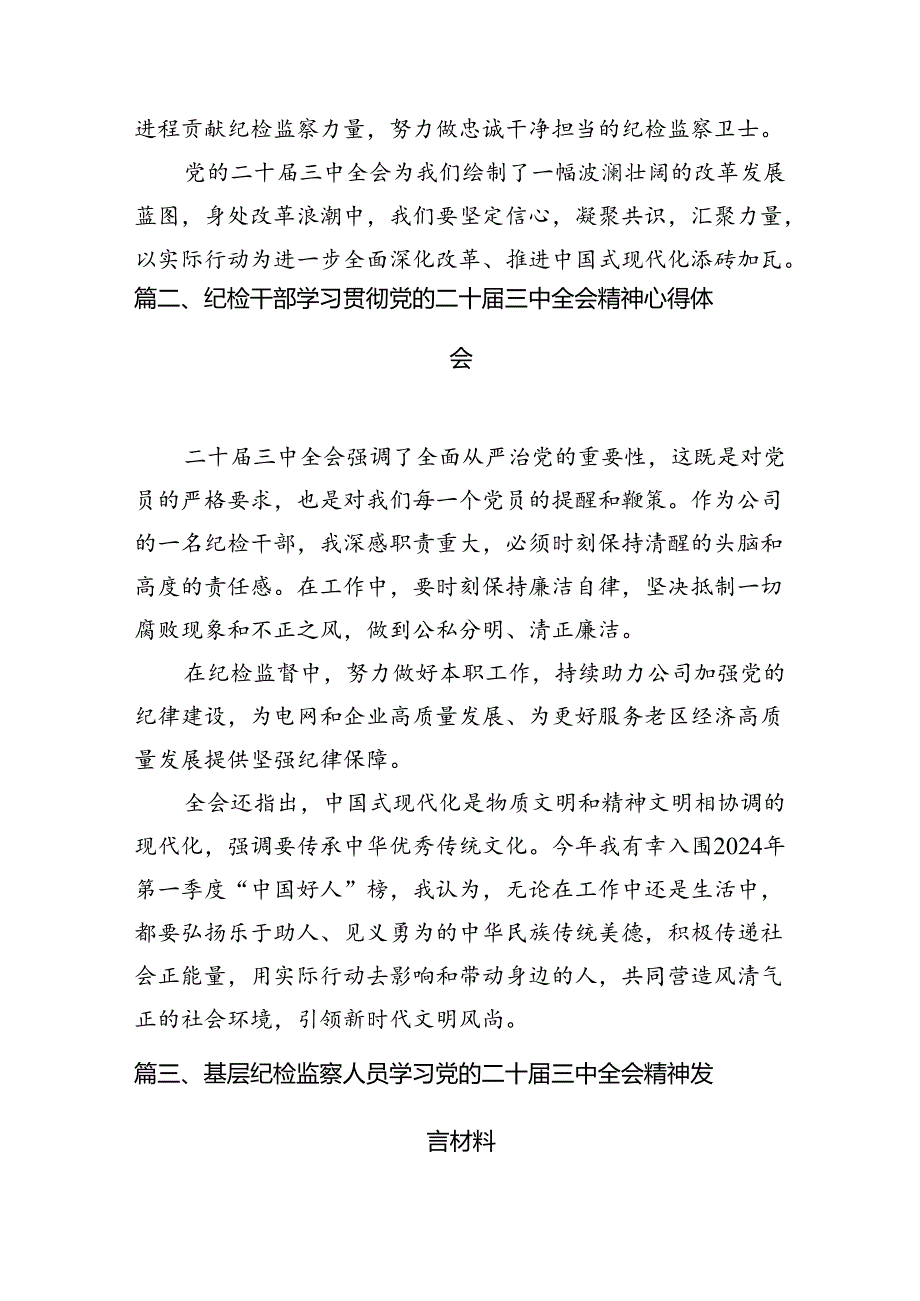 进程贡献纪检监察力量，努力做忠诚干净担当的纪检监察卫士。

党的二十届三中全会为我们绘制了一幅波澜壮阔的改革发展蓝图，身处改革浪潮中，我们要坚定信心，凝聚共识，汇聚力量，以实际行动为进一步全面深化改革、推进中国式现代化添砖加瓦。

篇二、纪检干部学习贯彻党的二十届三中全会精神心得体会

二十届三中全会强调了全面从严治党的重要性，这既是对党员的严格要求，也是对我们每一个党员的提醒和鞭策。作为公司的一名纪检干部，我深感职责重大，必须时刻保持清醒的头脑和高度的责任感。在工作中，要时刻保持廉洁自律，坚决抵制一切腐败现象和不正之风，做到公私分明、清正廉洁。

在纪检监督中，努力做好本职工作，持续助力公司加强党的纪律建设，为电网和企业高质量发展、为更好服务老区经济高质量发展提供坚强纪律保障。

全会还指出，中国式现代化是物质文明和精神文明相协调的现代化，强调要传承中华优秀传统文化。今年我有幸入围2024年第一季度“中国好人”榜，我认为，无论在工作中还是生活中，都要弘扬乐于助人、见义勇为的中华民族传统美德，积极传递社会正能量，用实际行动去影响和带动身边的人，共同营造风清气正的社会环境，引领新时代文明风尚。

篇三、基层纪检监察人员学习党的二十届三中全会精神发言材料